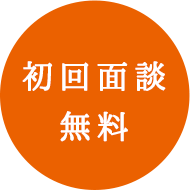 初回面談
無料